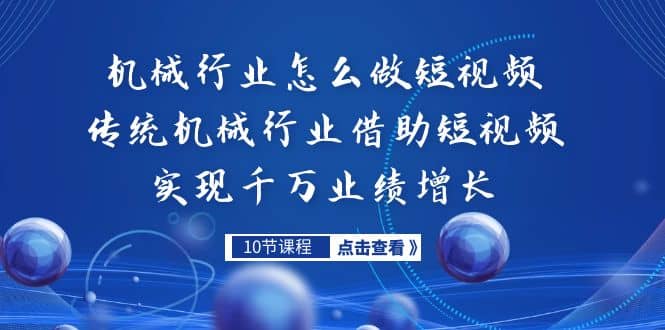 机械行业怎么做短视频
传统机械行业借助短视频
实现千万业绩增长

10节课程 点击查看》